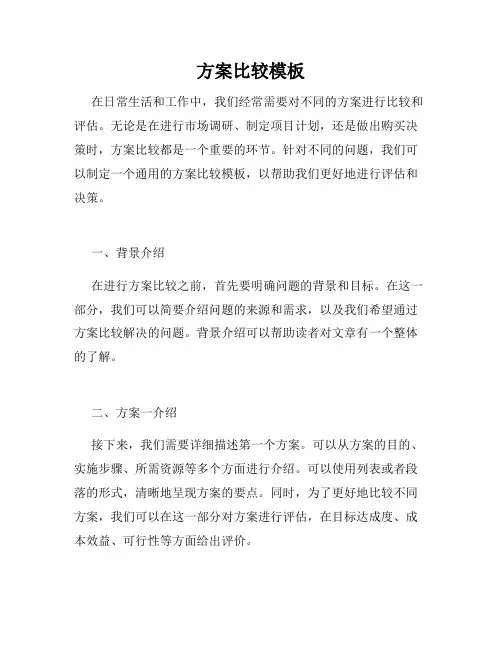 方案比较模板

在日常生活和工作中，我们经常需要对不同的方案进行比较和评估。无论是在进行市场调研、制定项目计划，还是做出购买决策时，方案比较都是一个重要的环节。针对不同的问题，我们可以制定一个通用的方案比较模板，以帮助我们更好地进行评估和决策。

一、背景介绍

在进行方案比较之前，首先要明确问题的背景和目标。在这一部分，我们可以简要介绍问题的来源和需求，以及我们希望通过方案比较解决的问题。背景介绍可以帮助读者对文章有一个整体的了解。

二、方案一介绍

接下来，我们需要详细描述第一个方案。可以从方案的目的、实施步骤、所需资源等多个方面进行介绍。可以使用列表或者段落的形式，清晰地呈现方案的要点。同时，为了更好地比较不同方案，我们可以在这一部分对方案进行评估，在目标达成度、成本效益、可行性等方面给出评价。